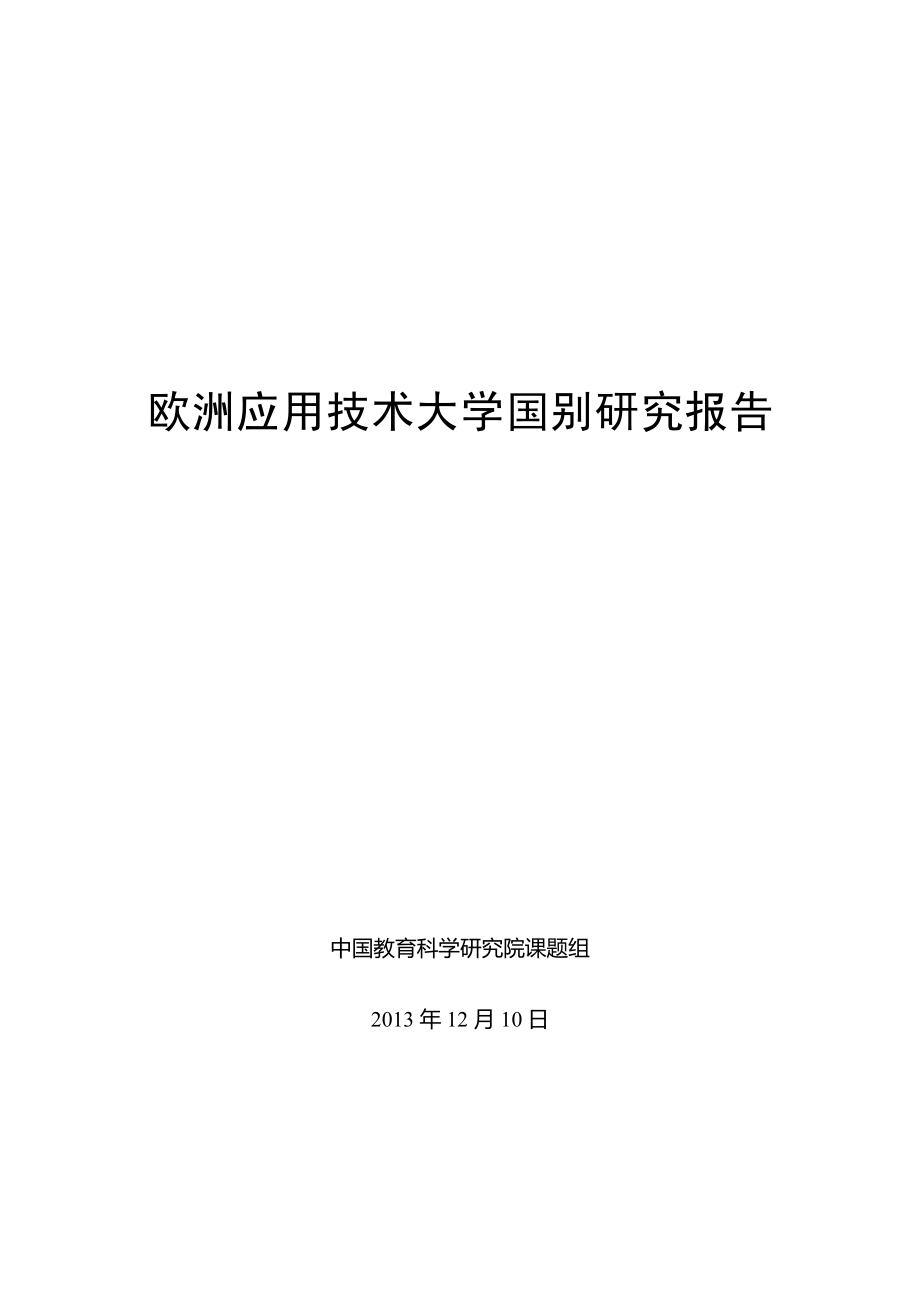 欧洲应用技术大学国别研究报告

中国教育科学研究院课题组

2013 年 12 月 10 日